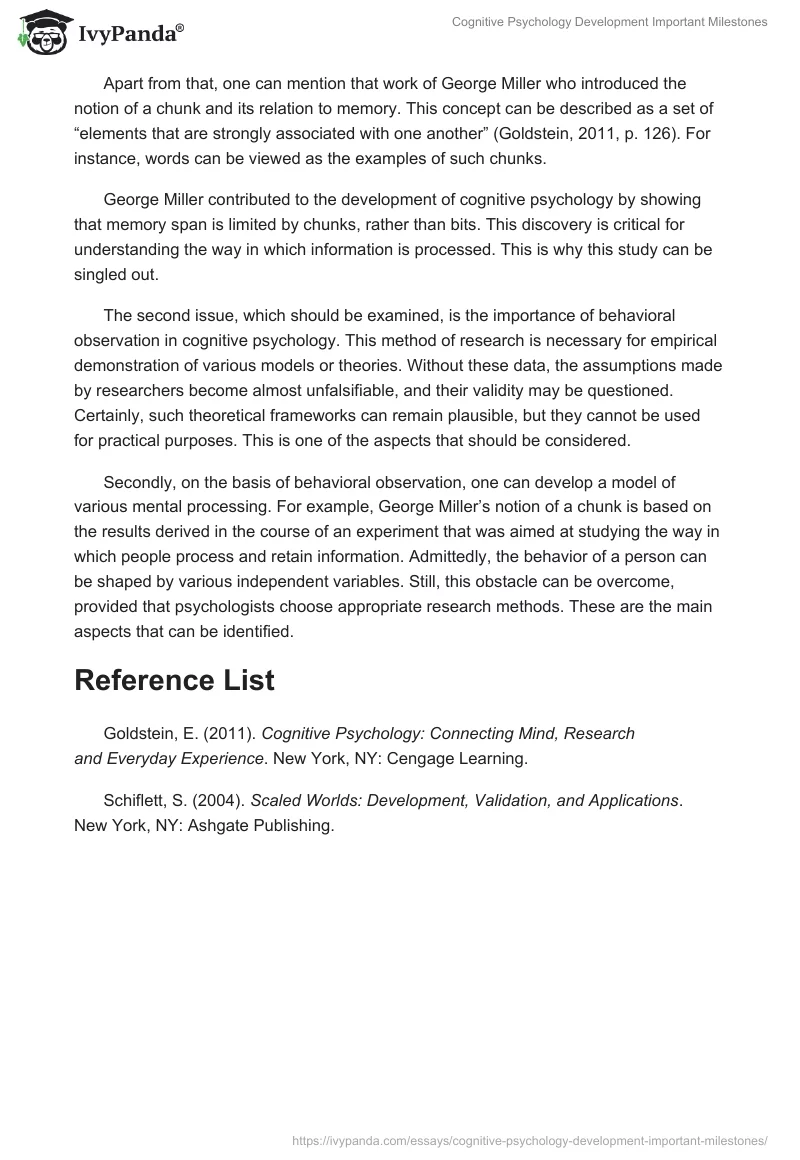 IvyPanda®

Cognitive Psychology Development Important Milestones

Apart from that, one can mention that work of George Miller who introduced the notion of a chunk and its relation to memory. This concept can be described as a set of “elements that are strongly associated with one another” (Goldstein, 2011, p. 126). For instance, words can be viewed as the examples of such chunks.

George Miller contributed to the development of cognitive psychology by showing that memory span is limited by chunks, rather than bits. This discovery is critical for understanding the way in which information is processed. This is why this study can be singled out.

The second issue, which should be examined, is the importance of behavioral observation in cognitive psychology. This method of research is necessary for empirical demonstration of various models or theories. Without these data, the assumptions made by researchers become almost unfalsifiable, and their validity may be questioned. Certainly, such theoretical frameworks can remain plausible, but they cannot be used for practical purposes. This is one of the aspects that should be considered.

Secondly, on the basis of behavioral observation, one can develop a model of various mental processing. For example, George Miller’s notion of a chunk is based on the results derived in the course of an experiment that was aimed at studying the way in which people process and retain information. Admittedly, the behavior of a person can be shaped by various independent variables. Still, this obstacle can be overcome, provided that psychologists choose appropriate research methods. These are the main aspects that can be identified.

Reference List

Goldstein, E. (2011). Cognitive Psychology: Connecting Mind, Research and Everyday Experience. New York, NY: Cengage Learning.

Schiflett, S. (2004). Scaled Worlds: Development, Validation, and Applications. New York, NY: Ashgate Publishing.

https://ivypanda.com/essays/cognitive-psychology-development-important-milestones/